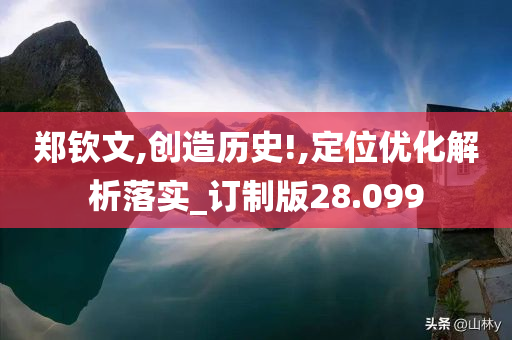 郑钦文,创造历史!,定位优化解析落实_订制版28.099

头条 @山林y